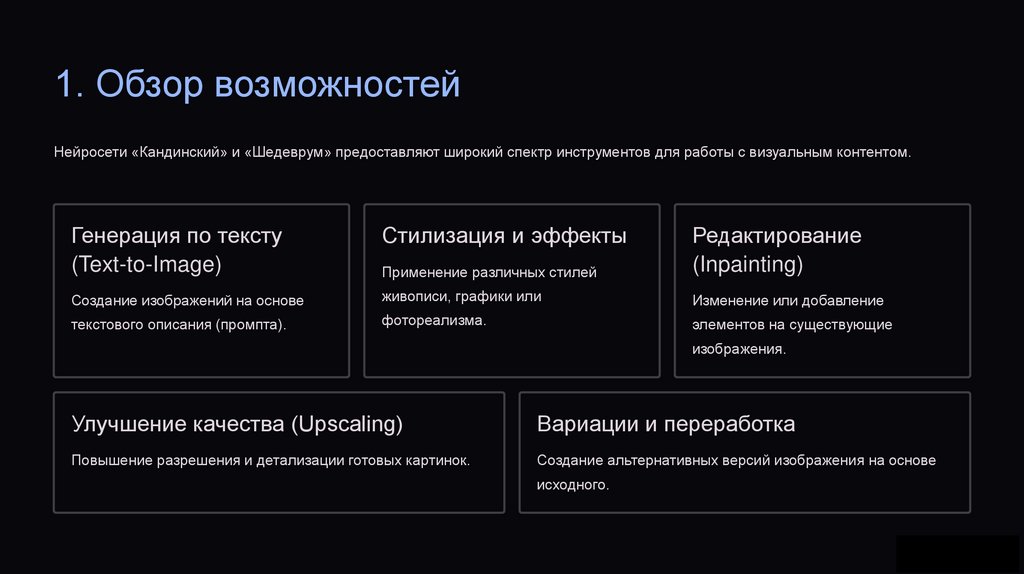 1. Обзор возможностей

Нейросети «Кандинский» и «Шедеврум» предоставляют широкий спектр инструментов для работы с визуальным контентом.

Генерация по тексту (Text-to-Image)

Создание изображений на основе текстового описания (промпта).

Стилизация и эффекты

Применение различных стилей живописи, графики или фотореализма.

Редактирование (Inpainting)

Изменение или добавление элементов на существующие изображения.

Улучшение качества (Upscaling)

Повышение разрешения и детализации готовых картинок.

Вариации и переработка

Создание альтернативных версий изображения на основе исходного.